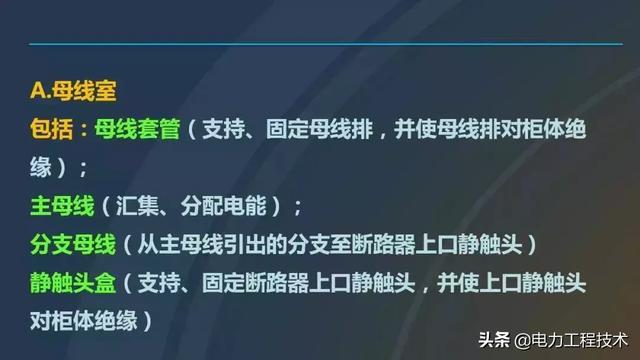 A.母线室

包括：母线套管（支持、固定母线排，并使母线排对柜体绝缘）；

主母线（汇集、分配电能）；

分支母线（从主母线引出的分支至断路器上口静触头）

静触头盒（支持、固定断路器上口静触头，并使上口静触头对柜体绝缘）

头条 @电力工程技术